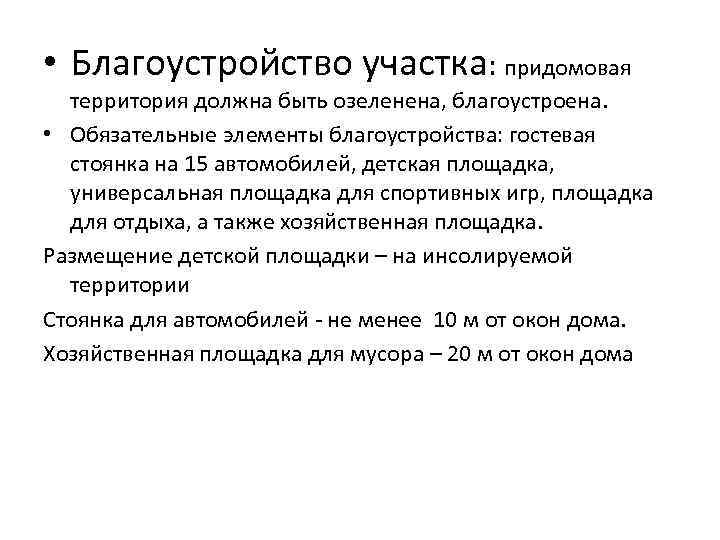 • Благоустройство участка: придомовая территория должна быть озеленена, благоустроена.

• Обязательные элементы благоустройства: гостевая стоянка на 15 автомобилей, детская площадка, универсальная площадка для спортивных игр, площадка для отдыха, а также хозяйственная площадка.

Размещение детской площадки – на инсолируемой территории

Стоянка для автомобилей - не менее 10 м от окон дома.

Хозяйственная площадка для мусора – 20 м от окон дома